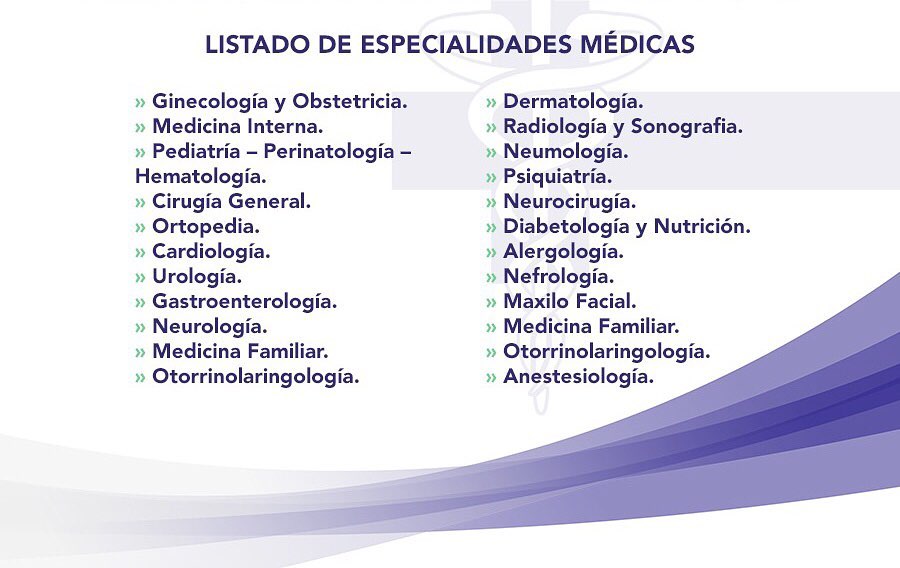 LISTADO DE ESPECIALIDADES MÉDICAS

» Ginecología y Obstetricia.
» Medicina Interna.
» Pediatría – Perinatología – Hematología.
» Cirugía General.
» Ortopedia.
» Cardiología.
» Urología.
» Gastroenterología.
» Neurología.
» Medicina Familiar.
» Otorrinolaringología.

» Dermatología.
» Radiología y Sonografia.
» Neumología.
» Psiquiatría.
» Neurocirugía.
» Diabetología y Nutrición.
» Alergología.
» Nefrología.
» Maxilo Facial.
» Medicina Familiar.
» Otorrinolaringología.
» Anestesiología.